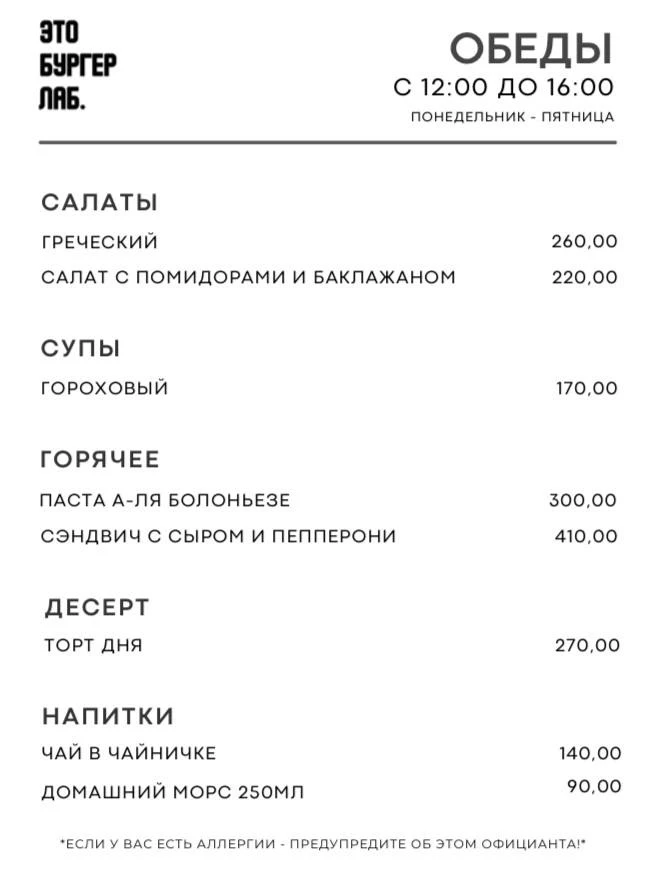 ЭТО
БУРГЕР
ЛАБ.

ОБЕДЫ
С 12:00 ДО 16:00
ПОНЕДЕЛЬНИК - ПЯТНИЦА

САЛАТЫ
ГРЕЧЕСКИЙ 260,00
САЛАТ С ПОМИДОРАМИ И БАКЛАЖАНОМ 220,00

СУПЫ
ГОРОХОВЫЙ 170,00

ГОРЯЧЕЕ
ПАСТА А-ЛЯ БОЛОНЬЕЗЕ 300,00
СЭНДВИЧ С СЫРОМ И ПЕППЕРОНИ 410,00

ДЕСЕРТ
ТОРТ ДНЯ 270,00

НАПИТКИ
ЧАЙ В ЧАЙНИЧКЕ 140,00
ДОМАШНИЙ МОРС 250МЛ 90,00

*ЕСЛИ У ВАС ЕСТЬ АЛЛЕРГИИ - ПРЕДУПРЕДИТЕ ОБ ЭТОМ ОФИЦИАНТА!*